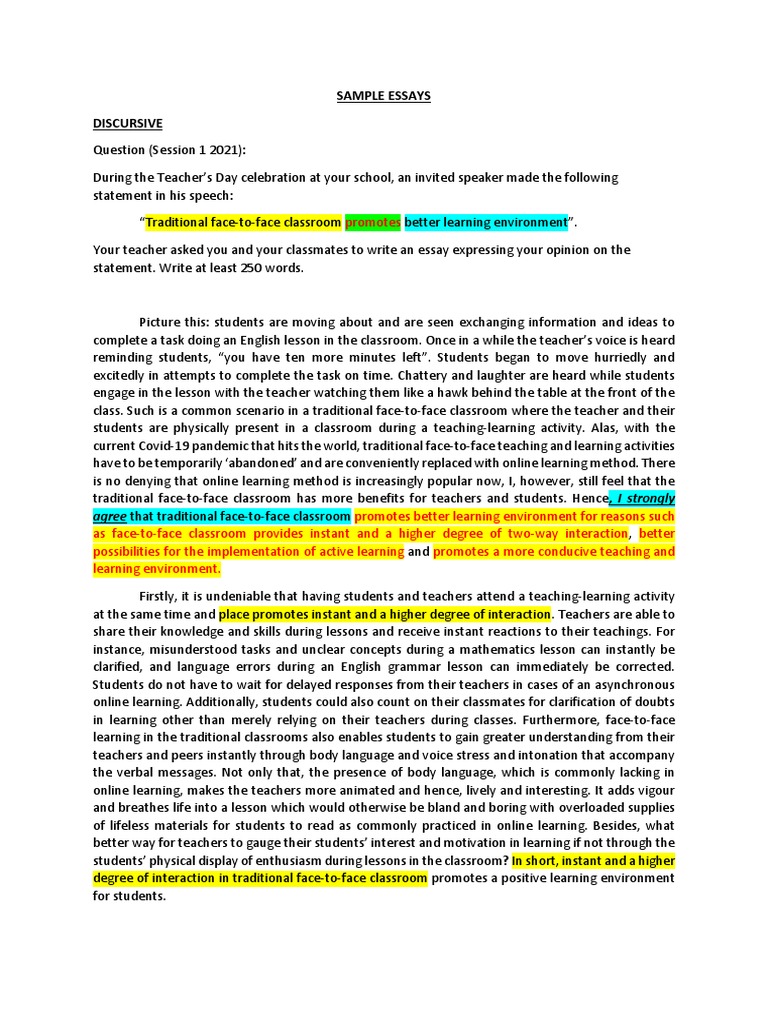 SAMPLE ESSAYS

DISCURSIVE

Question (Session 1 2021):

During the Teacher's Day celebration at your school, an invited speaker made the following statement in his speech:

"Traditional face-to-face classroom promotes better learning environment".

Your teacher asked you and your classmates to write an essay expressing your opinion on the statement. Write at least 250 words.

Picture this: students are moving about and are seen exchanging information and ideas to complete a task doing an English lesson in the classroom. Once in a while the teacher's voice is heard reminding students, "you have ten more minutes left". Students began to move hurriedly and excitedly in attempts to complete the task on time. Chattery and laughter are heard while students engage in the lesson with the teacher watching them like a hawk behind the table at the front of the class. Such is a common scenario in a traditional face-to-face classroom where the teacher and their students are physically present in a classroom during a teaching-learning activity. Alas, with the current Covid-19 pandemic that hits the world, traditional face-to-face teaching and learning activities have to be temporarily 'abandoned' and are conveniently replaced with online learning method. There is no denying that online learning method is increasingly popular now, I, however, still feel that the traditional face-to-face classroom has more benefits for teachers and students. Hence, I strongly agree that traditional face-to-face classroom promotes better learning environment for reasons such as face-to-face classroom provides instant and a higher degree of two-way interaction, better possibilities for the implementation of active learning and promotes a more conducive teaching and learning environment.

Firstly, it is undeniable that having students and teachers attend a teaching-learning activity at the same time and place promotes instant and a higher degree of interaction. Teachers are able to share their knowledge and skills during lessons and receive instant reactions to their teachings. For instance, misunderstood tasks and unclear concepts during a mathematics lesson can instantly be clarified, and language errors during an English grammar lesson can immediately be corrected. Students do not have to wait for delayed responses from their teachers in cases of an asynchronous online learning. Additionally, students could also count on their classmates for clarification of doubts in learning other than merely relying on their teachers during classes. Furthermore, face-to-face learning in the traditional classrooms also enables students to gain greater understanding from their teachers and peers instantly through body language and voice stress and intonation that accompany the verbal messages. Not only that, the presence of body language, which is commonly lacking in online learning, makes the teachers more animated and hence, lively and interesting. It adds vigour and breathes life into a lesson which would otherwise be bland and boring with overloaded supplies of lifeless materials for students to read as commonly practiced in online learning. Besides, what better way for teachers to gauge their students' interest and motivation in learning if not through the students' physical display of enthusiasm during lessons in the classroom? In short, instant and a higher degree of interaction in traditional face-to-face classroom promotes a positive learning environment for students.